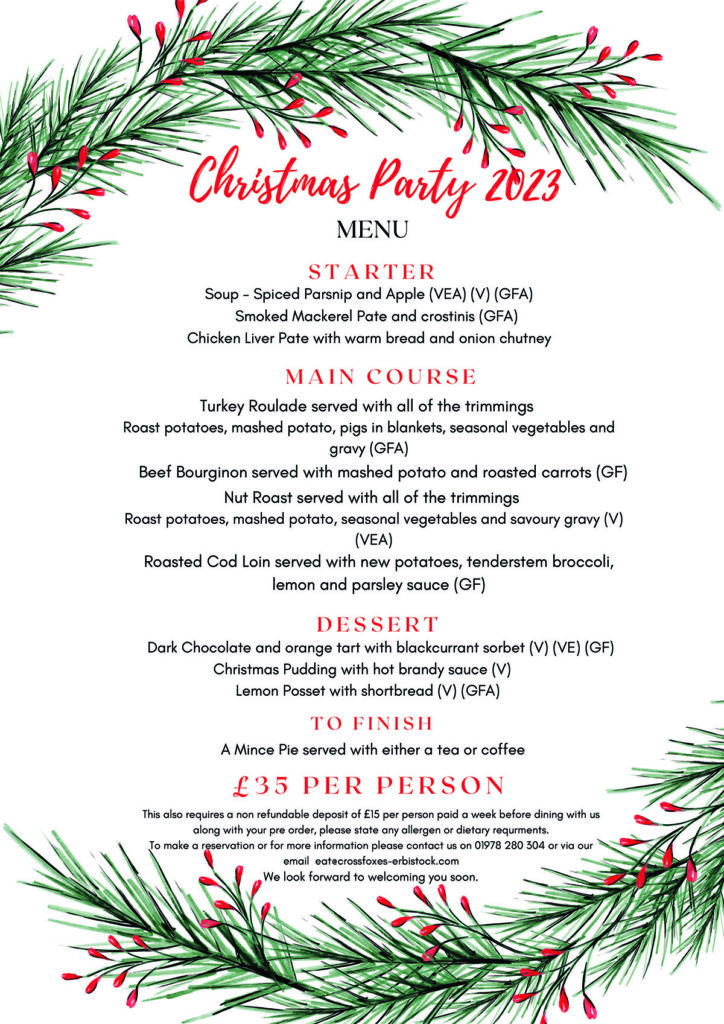 Christmas Party 2023

MENU

STARTER

Soup - Spiced Parsnip and Apple (VEA) (V) (GFA)
Smoked Mackerel Pate and crostinis (GFA)
Chicken Liver Pate with warm bread and onion chutney

MAIN COURSE

Turkey Roulade served with all of the trimmings
Roast potatoes, mashed potato, pigs in blankets, seasonal vegetables and gravy (GFA)
Beef Bourginon served with mashed potato and roasted carrots (GF)
Nut Roast served with all of the trimmings
Roast potatoes, mashed potato, seasonal vegetables and savoury gravy (V) (VEA)
Roasted Cod Loin served with new potatoes, tenderstem broccoli, lemon and parsley sauce (GF)

DESSERT

Dark Chocolate and orange tart with blackcurrant sorbet (V) (VE) (GF)
Christmas Pudding with hot brandy sauce (V)
Lemon Posset with shortbread (V) (GFA)

TO FINISH

A Mince Pie served with either a tea or coffee

£35 PER PERSON

This also requires a non refundable deposit of £15 per person paid a week before dining with us along with your pre order, please state any allergen or dietary requrments.
To make a reservation or for more information please contact us on 01978 280 304 or via our email eat@crossfoxes-erbistock.com
We look forward to welcoming you soon.